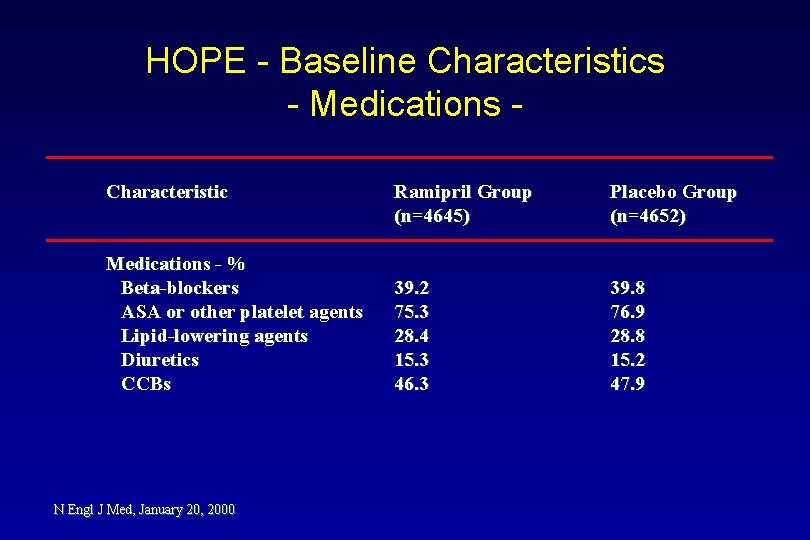 HOPE - Baseline Characteristics
- Medications -

| Characteristic | Ramipril Group (n=4645) | Placebo Group (n=4652) |
|---|---|---|
| Medications - % | | |
| Beta-blockers | 39.2 | 39.8 |
| ASA or other platelet agents | 75.3 | 76.9 |
| Lipid-lowering agents | 28.4 | 28.8 |
| Diuretics | 15.3 | 15.2 |
| CCBs | 46.3 | 47.9 |

N Engl J Med, January 20, 2000